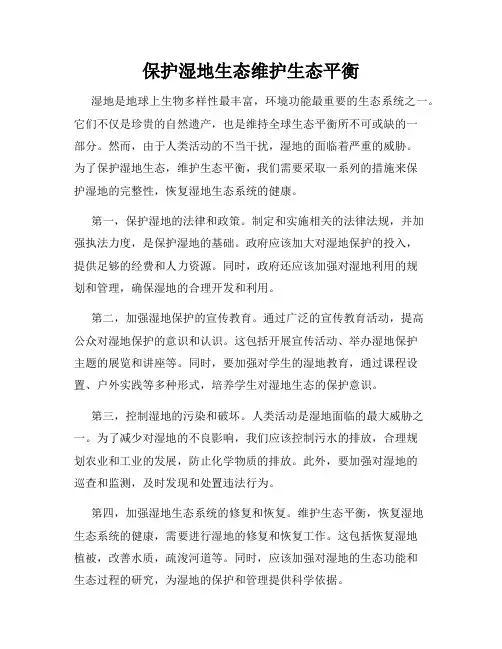 保护湿地生态维护生态平衡

湿地是地球上生物多样性最丰富，环境功能最重要的生态系统之一。它们不仅是珍贵的自然遗产，也是维持全球生态平衡所不可或缺的一部分。然而，由于人类活动的不当干扰，湿地的面临着严重的威胁。为了保护湿地生态，维护生态平衡，我们需要采取一系列的措施来保护湿地的完整性，恢复湿地生态系统的健康。

第一，保护湿地的法律和政策。制定和实施相关的法律法规，并加强执法力度，是保护湿地的基础。政府应该加大对湿地保护的投入，提供足够的经费和人力资源。同时，政府还应该加强对湿地利用的规划和管理，确保湿地的合理开发和利用。

第二，加强湿地保护的宣传教育。通过广泛的宣传教育活动，提高公众对湿地保护的意识和认识。这包括开展宣传活动、举办湿地保护主题的展览和讲座等。同时，要加强对学生的湿地教育，通过课程设置、户外实践等多种形式，培养学生对湿地生态的保护意识。

第三，控制湿地的污染和破坏。人类活动是湿地面临的最大威胁之一。为了减少对湿地的不良影响，我们应该控制污水的排放，合理规划农业和工业的发展，防止化学物质的排放。此外，要加强对湿地的巡查和监测，及时发现和处置违法行为。

第四，加强湿地生态系统的修复和恢复。维护生态平衡，恢复湿地生态系统的健康，需要进行湿地的修复和恢复工作。这包括恢复湿地植被，改善水质，疏浚河道等。同时，应该加强对湿地的生态功能和生态过程的研究，为湿地的保护和管理提供科学依据。